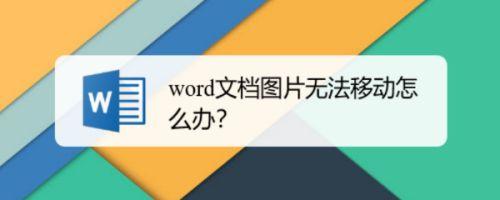 W

word文档图片无法移动怎么办?